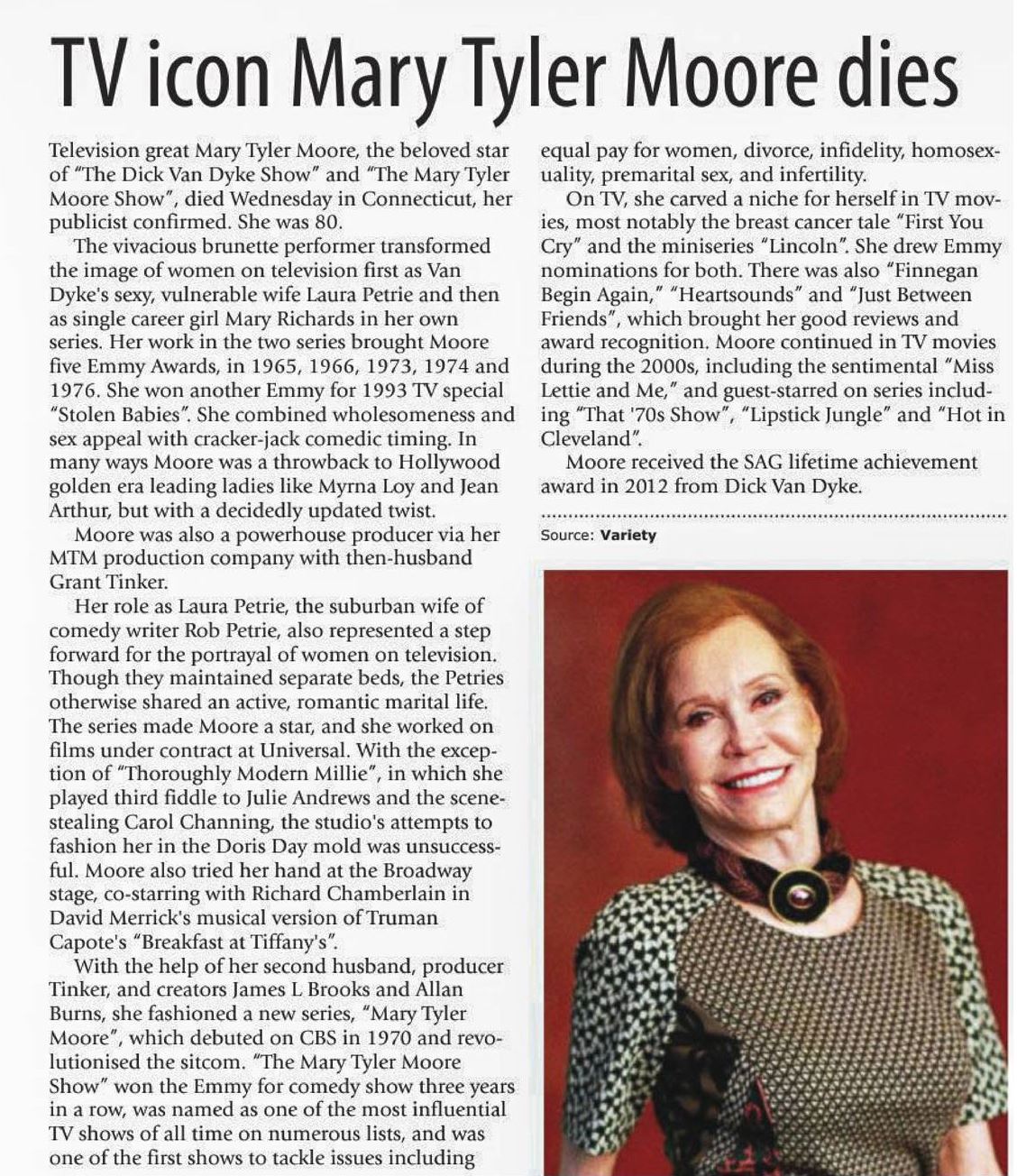 TV icon Mary Tyler Moore dies

Television great Mary Tyler Moore, the beloved star of "The Dick Van Dyke Show" and "The Mary Tyler Moore Show", died Wednesday in Connecticut, her publicist confirmed. She was 80.

The vivacious brunette performer transformed the image of women on television first as Van Dyke's sexy, vulnerable wife Laura Petrie and then as single career girl Mary Richards in her own series. Her work in the two series brought Moore five Emmy Awards, in 1965, 1966, 1973, 1974 and 1976. She won another Emmy for 1993 TV special "Stolen Babies". She combined wholesomeness and sex appeal with cracker-jack comedic timing. In many ways Moore was a throwback to Hollywood golden era leading ladies like Myrna Loy and Jean Arthur, but with a decidedly updated twist.

Moore was also a powerhouse producer via her MTM production company with then-husband Grant Tinker.

Her role as Laura Petrie, the suburban wife of comedy writer Rob Petrie, also represented a step forward for the portrayal of women on television. Though they maintained separate beds, the Petries otherwise shared an active, romantic marital life. The series made Moore a star, and she worked on films under contract at Universal. With the exception of "Thoroughly Modern Millie", in which she played third fiddle to Julie Andrews and the scene-stealing Carol Channing, the studio's attempts to fashion her in the Doris Day mold was unsuccessful. Moore also tried her hand at the Broadway stage, co-starring with Richard Chamberlain in David Merrick's musical version of Truman Capote's "Breakfast at Tiffany's".

With the help of her second husband, producer Tinker, and creators James L Brooks and Allan Burns, she fashioned a new series, "Mary Tyler Moore", which debuted on CBS in 1970 and revolutionised the sitcom. "The Mary Tyler Moore Show" won the Emmy for comedy show three years in a row, was named as one of the most influential TV shows of all time on numerous lists, and was one of the first shows to tackle issues including equal pay for women, divorce, infidelity, homosexuality, premarital sex, and infertility.

On TV, she carved a niche for herself in TV movies, most notably the breast cancer tale "First You Cry" and the miniseries "Lincoln". She drew Emmy nominations for both. There was also "Finnegan Begin Again," "Heartsounds" and "Just Between Friends", which brought her good reviews and award recognition. Moore continued in TV movies during the 2000s, including the sentimental "Miss Lettie and Me," and guest-starred on series including "That '70s Show", "Lipstick Jungle" and "Hot in Cleveland".

Moore received the SAG lifetime achievement award in 2012 from Dick Van Dyke.

Source: Variety